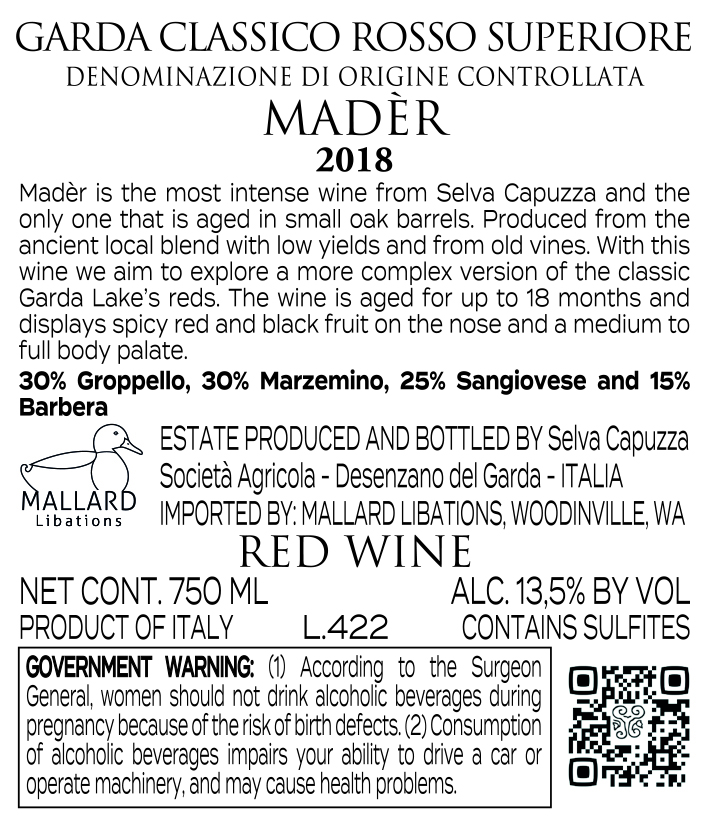 GARDA CLASSICO ROSSO SUPERIORE
DENOMINAZIONE DI ORIGINE CONTROLLATA
MADÈR
2018

Madèr is the most intense wine from Selva Capuzza and the only one that is aged in small oak barrels. Produced from the ancient local blend with low yields and from old vines. With this wine we aim to explore a more complex version of the classic Garda Lake's reds. The wine is aged for up to 18 months and displays spicy red and black fruit on the nose and a medium to full body palate.

30% Groppello, 30% Marzemino, 25% Sangiovese and 15% Barbera

MALLARD Libations

ESTATE PRODUCED AND BOTTLED BY Selva Capuzza Società Agricola - Desenzano del Garda - ITALIA
IMPORTED BY: MALLARD LIBATIONS, WOODINVILLE, WA

RED WINE

NET CONT. 750 ML ALC. 13,5% BY VOL
PRODUCT OF ITALY L.422 CONTAINS SULFITES

GOVERNMENT WARNING: (1) According to the Surgeon General, women should not drink alcoholic beverages during pregnancy because of the risk of birth defects. (2) Consumption of alcoholic beverages impairs your ability to drive a car or operate machinery, and may cause health problems.